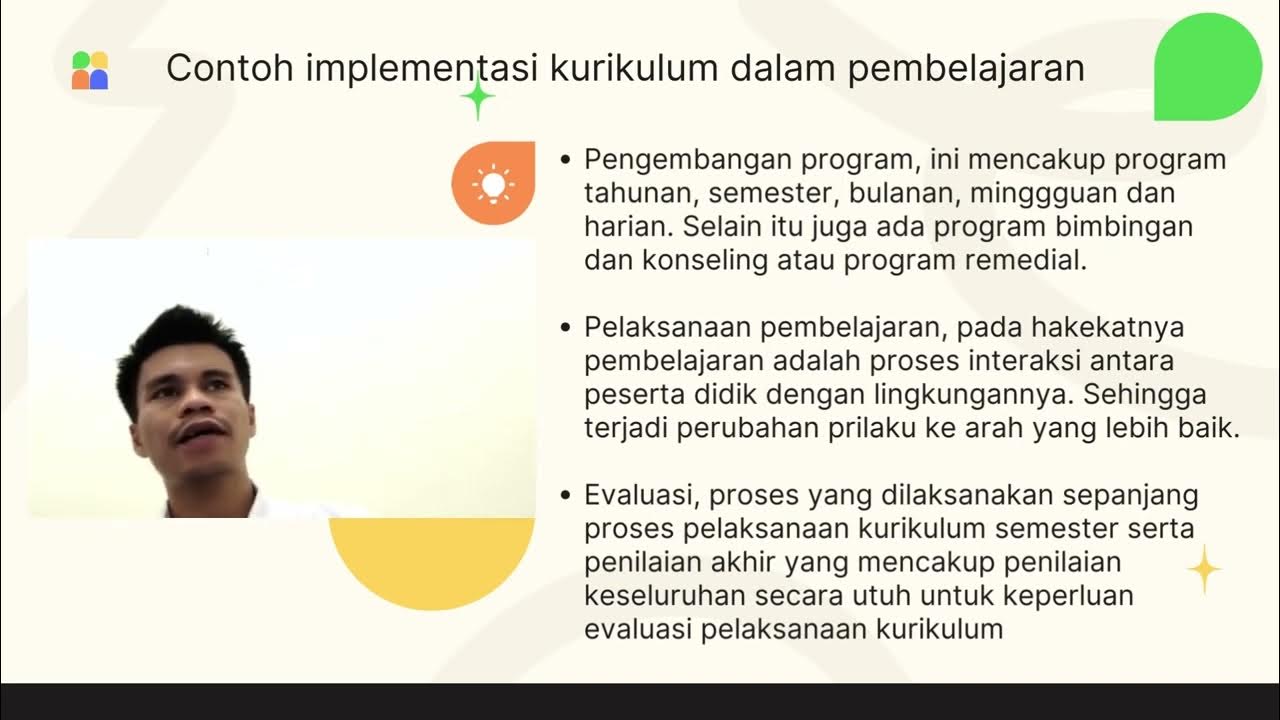 Contoh implementasi kurikulum dalam pembelajaran

• Pengembangan program, ini mencakup program tahunan, semester, bulanan, minggguan dan harian. Selain itu juga ada program bimbingan dan konseling atau program remedial.

• Pelaksanaan pembelajaran, pada hakekatnya pembelajaran adalah proses interaksi antara peserta didik dengan lingkungannya. Sehingga terjadi perubahan prilaku ke arah yang lebih baik.

• Evaluasi, proses yang dilaksanakan sepanjang proses pelaksanaan kurikulum semester serta penilaian akhir yang mencakup penilaian keseluruhan secara utuh untuk keperluan evaluasi pelaksanaan kurikulum